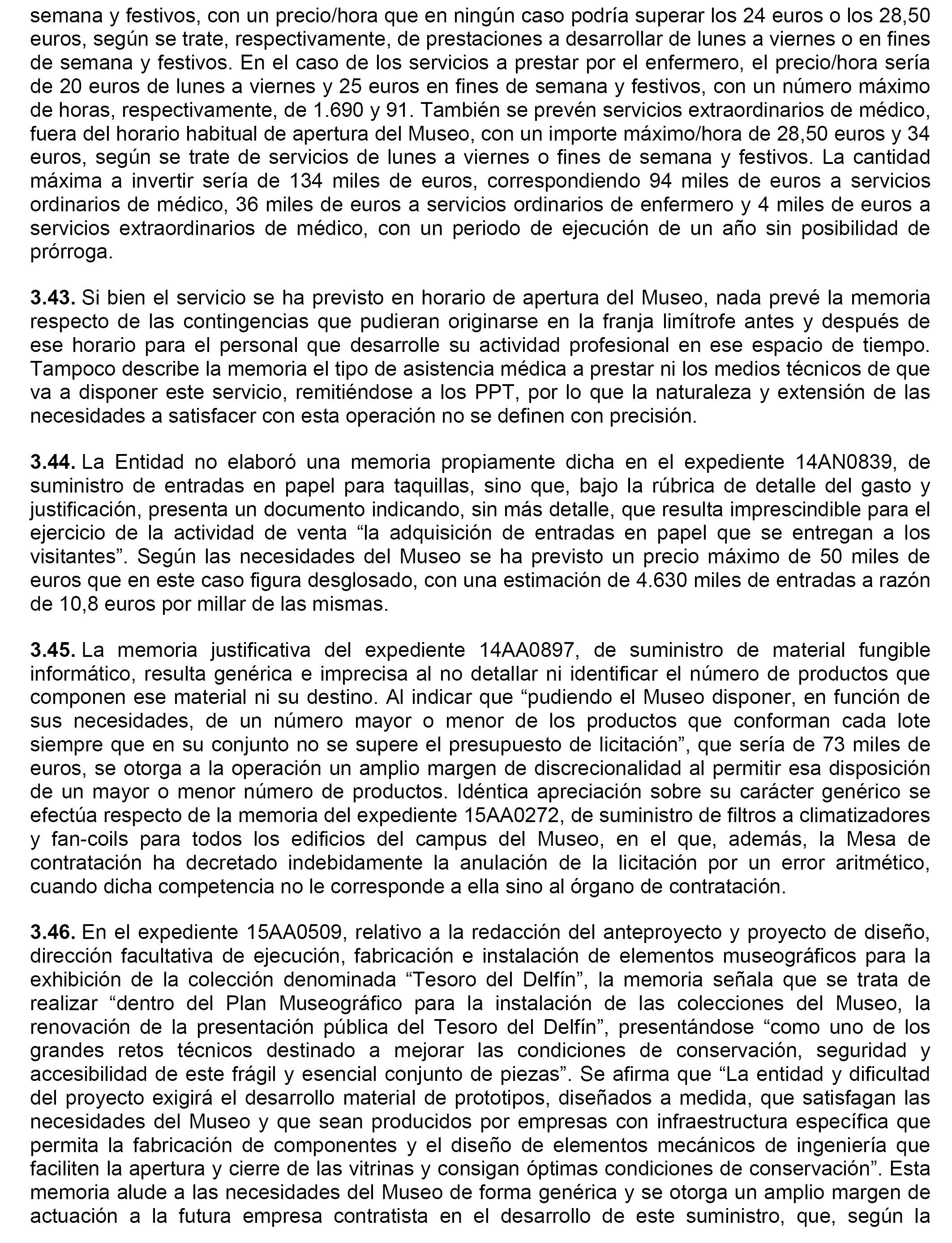 semana y festivos, con un precio/hora que en ningún caso podría superar los 24 euros o los 28,50 euros, según se trate, respectivamente, de prestaciones a desarrollar de lunes a viernes o en fines de semana y festivos. En el caso de los servicios a prestar por el enfermero, el precio/hora sería de 20 euros de lunes a viernes y 25 euros en fines de semana y festivos, con un número máximo de horas, respectivamente, de 1.690 y 91. También se prevén servicios extraordinarios de médico, fuera del horario habitual de apertura del Museo, con un importe máximo/hora de 28,50 euros y 34 euros, según se trate de servicios de lunes a viernes o fines de semana y festivos. La cantidad máxima a invertir sería de 134 miles de euros, correspondiendo 94 miles de euros a servicios ordinarios de médico, 36 miles de euros a servicios ordinarios de enfermero y 4 miles de euros a servicios extraordinarios de médico, con un periodo de ejecución de un año sin posibilidad de prórroga.

3.43. Si bien el servicio se ha previsto en horario de apertura del Museo, nada prevé la memoria respecto de las contingencias que pudieran originarse en la franja limítrofe antes y después de ese horario para el personal que desarrolle su actividad profesional en ese espacio de tiempo. Tampoco describe la memoria el tipo de asistencia médica a prestar ni los medios técnicos de que va a disponer este servicio, remitiéndose a los PPT, por lo que la naturaleza y extensión de las necesidades a satisfacer con esta operación no se definen con precisión.

3.44. La Entidad no elaboró una memoria propiamente dicha en el expediente 14AN0839, de suministro de entradas en papel para taquillas, sino que, bajo la rúbrica de detalle del gasto y justificación, presenta un documento indicando, sin más detalle, que resulta imprescindible para el ejercicio de la actividad de venta “la adquisición de entradas en papel que se entregan a los visitantes”. Según las necesidades del Museo se ha previsto un precio máximo de 50 miles de euros que en este caso figura desglosado, con una estimación de 4.630 miles de entradas a razón de 10,8 euros por millar de las mismas.

3.45. La memoria justificativa del expediente 14AA0897, de suministro de material fungible informático, resulta genérica e imprecisa al no detallar ni identificar el número de productos que componen ese material ni su destino. Al indicar que “pudiendo el Museo disponer, en función de sus necesidades, de un número mayor o menor de los productos que conforman cada lote siempre que en su conjunto no se supere el presupuesto de licitación”, que sería de 73 miles de euros, se otorga a la operación un amplio margen de discrecionalidad al permitir esa disposición de un mayor o menor número de productos. Idéntica apreciación sobre su carácter genérico se efectúa respecto de la memoria del expediente 15AA0272, de suministro de filtros a climatizadores y fan-coils para todos los edificios del campus del Museo, en el que, además, la Mesa de contratación ha decretado indebidamente la anulación de la licitación por un error aritmético, cuando dicha competencia no le corresponde a ella sino al órgano de contratación.

3.46. En el expediente 15AA0509, relativo a la redacción del anteproyecto y proyecto de diseño, dirección facultativa de ejecución, fabricación e instalación de elementos museográficos para la exhibición de la colección denominada “Tesoro del Delfín”, la memoria señala que se trata de realizar “dentro del Plan Museográfico para la instalación de las colecciones del Museo, la renovación de la presentación pública del Tesoro del Delfín”, presentándose “como uno de los grandes retos técnicos destinado a mejorar las condiciones de conservación, seguridad y accesibilidad de este frágil y esencial conjunto de piezas”. Se afirma que “La entidad y dificultad del proyecto exigirá el desarrollo material de prototipos, diseñados a medida, que satisfagan las necesidades del Museo y que sean producidos por empresas con infraestructura específica que permita la fabricación de componentes y el diseño de elementos mecánicos de ingeniería que faciliten la apertura y cierre de las vitrinas y consigan óptimas condiciones de conservación”. Esta memoria alude a las necesidades del Museo de forma genérica y se otorga un amplio margen de actuación a la futura empresa contratista en el desarrollo de este suministro, que, según la